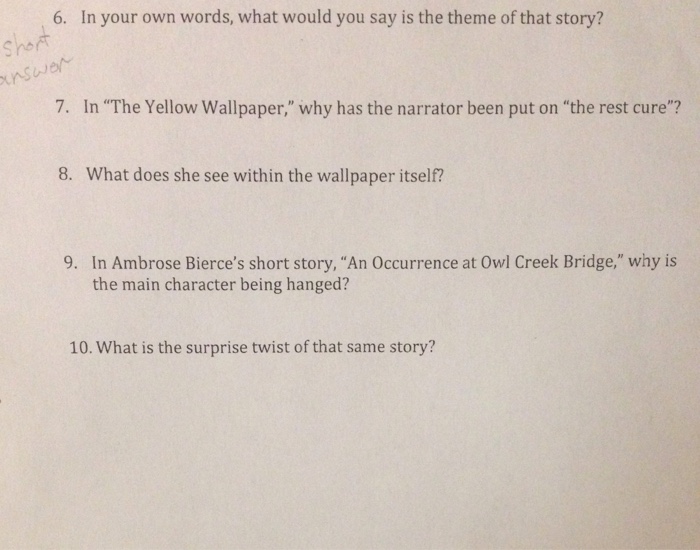 6. In your own words, what would you say is the theme of that story?

short answer

7. In "The Yellow Wallpaper," why has the narrator been put on "the rest cure"?

8. What does she see within the wallpaper itself?

9. In Ambrose Bierce's short story, "An Occurrence at Owl Creek Bridge," why is the main character being hanged?

10. What is the surprise twist of that same story?